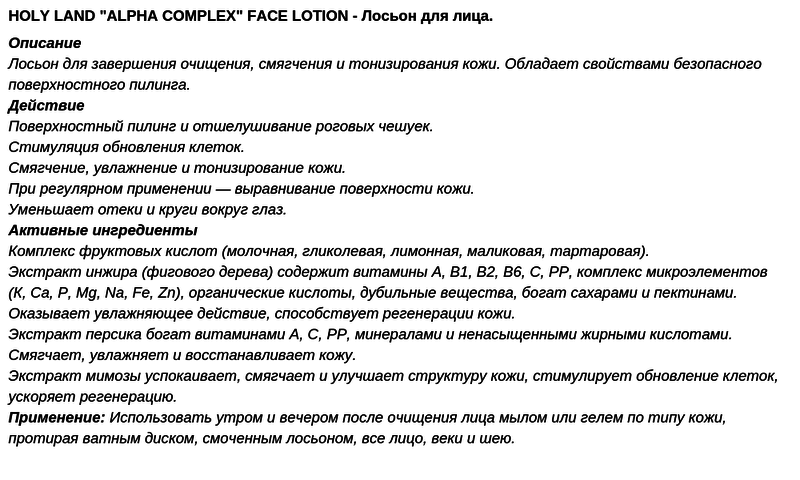 HOLY LAND "ALPHA COMPLEX" FACE LOTION - Лосьон для лица.

Описание
Лосьон для завершения очищения, смягчения и тонизирования кожи. Обладает свойствами безопасного поверхностного пилинга.

Действие
Поверхностный пилинг и отшелушивание роговых чешуек.
Стимуляция обновления клеток.
Смягчение, увлажнение и тонизирование кожи.
При регулярном применении — выравнивание поверхности кожи.
Уменьшает отеки и круги вокруг глаз.

Активные ингредиенты
Комплекс фруктовых кислот (молочная, гликолевая, лимонная, маликовая, тартаровая).
Экстракт инжира (фигового дерева) содержит витамины A, B1, B2, B6, C, PP, комплекс микроэлементов (K, Ca, P, Mg, Na, Fe, Zn), органические кислоты, дубильные вещества, богат сахарами и пектинами. Оказывает увлажняющее действие, способствует регенерации кожи.
Экстракт персика богат витаминами A, C, PP, минералами и ненасыщенными жирными кислотами. Смягчает, увлажняет и восстанавливает кожу.
Экстракт мимозы успокаивает, смягчает и улучшает структуру кожи, стимулирует обновление клеток, ускоряет регенерацию.

Применение: Использовать утром и вечером после очищения лица мылом или гелем по типу кожи, протирая ватным диском, смоченным лосьоном, все лицо, веки и шею.